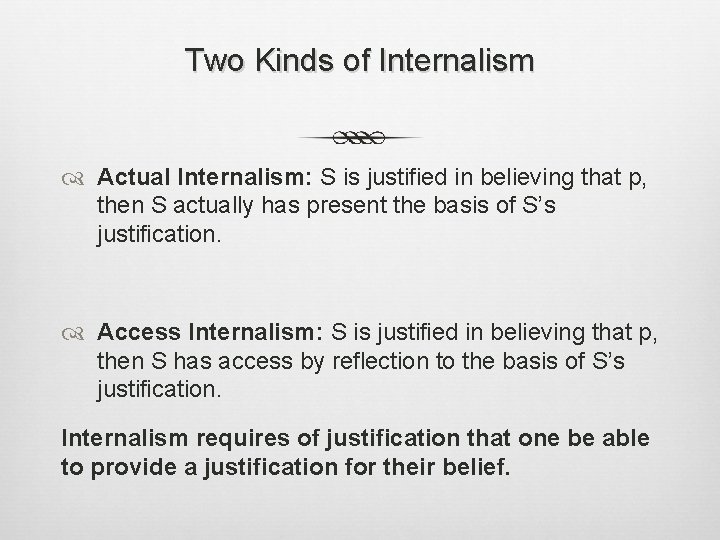 Two Kinds of Internalism

Actual Internalism: S is justified in believing that p, then S actually has present the basis of S's justification.

Access Internalism: S is justified in believing that p, then S has access by reflection to the basis of S's justification.

Internalism requires of justification that one be able to provide a justification for their belief.